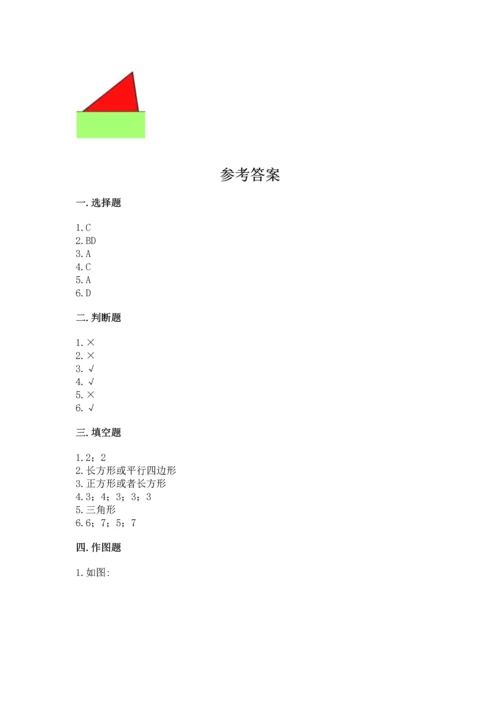 参考答案

一. 选择题

1. C
2. BD
3. A
4. C
5. A
6. D

二. 判断题

1. ×
2. ×
3. √
4. √
5. ×
6. √

三. 填空题

1. 2；2
2. 长方形或平行四边形
3. 正方形或者长方形
4. 3；4；3；3；3
5. 三角形
6. 6；7；5；7

四. 作图题

1. 如图: